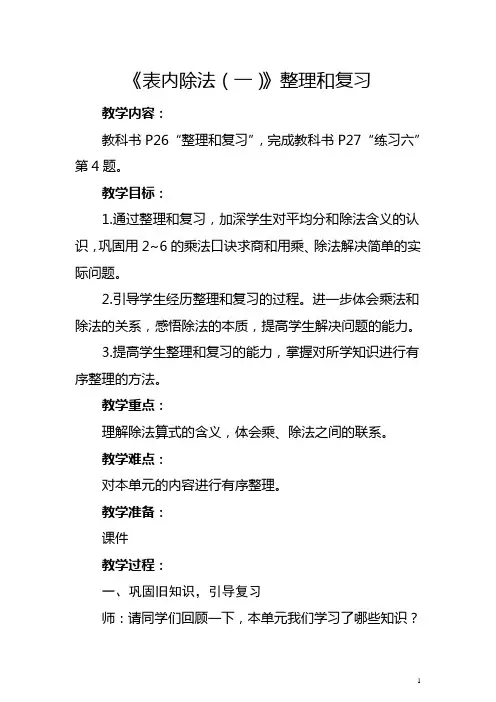 《表内除法（一）》整理和复习

教学内容：

教科书 P26“整理和复习”，完成教科书 P27“练习六”第 4 题。

教学目标：

1.通过整理和复习，加深学生对平均分和除法含义的认识，巩固用 2~6 的乘法口诀求商和用乘、除法解决简单的实际问题。

2.引导学生经历整理和复习的过程。进一步体会乘法和除法的关系，感悟除法的本质，提高学生解决问题的能力。

3.提高学生整理和复习的能力，掌握对所学知识进行有序整理的方法。

教学重点：

理解除法算式的含义，体会乘、除法之间的联系。

教学难点：

对本单元的内容进行有序整理。

教学准备：

课件

教学过程：

一、巩固旧知识，引导复习

师：请同学们回顾一下，本单元我们学习了哪些知识？

1